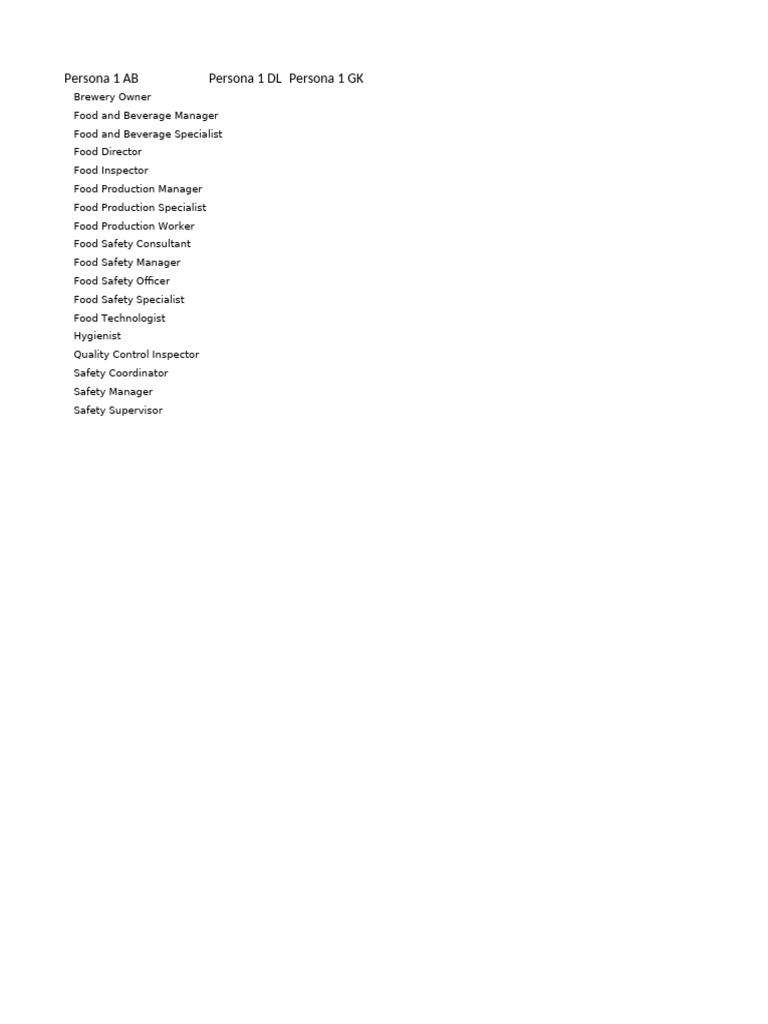 | Persona 1 AB | Persona 1 DL | Persona 1 GK |
|---|---|---|
| Brewery Owner | | |
| Food and Beverage Manager | | |
| Food and Beverage Specialist | | |
| Food Director | | |
| Food Inspector | | |
| Food Production Manager | | |
| Food Production Specialist | | |
| Food Production Worker | | |
| Food Safety Consultant | | |
| Food Safety Manager | | |
| Food Safety Officer | | |
| Food Safety Specialist | | |
| Food Technologist | | |
| Hygienist | | |
| Quality Control Inspector | | |
| Safety Coordinator | | |
| Safety Manager | | |
| Safety Supervisor | | |